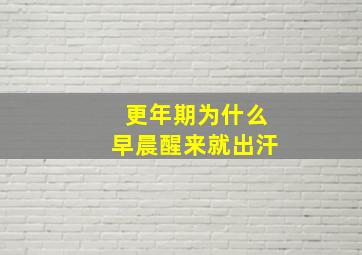 更年期为什么
早晨醒来就出汗